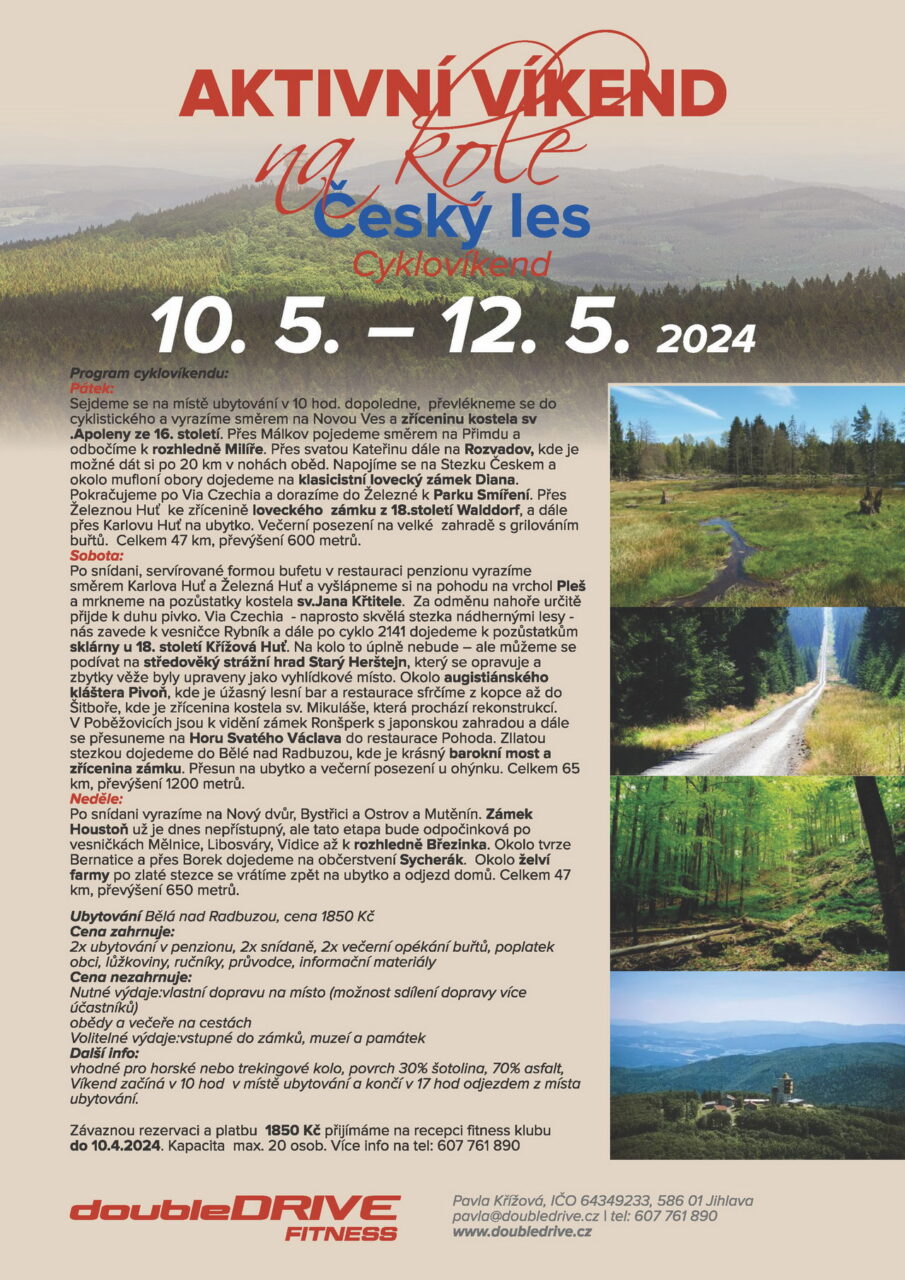 AKTIVNÍ VÍKEND
na kole
Český les
Cyklovíkend

10. 5. – 12. 5. 2024

Program cyklovíkendu:
Pátek:
Sejdeme se na místě ubytování v 10 hod. dopoledne, převlékneme se do cyklistického a vyrazíme směrem na Novou Ves a zříceninu kostela sv .Apoleny ze 16. století. Přes Málkov pojedeme směrem na Přimdu a odbočíme k rozhledně Milíře. Přes svatou Kateřinu dále na Rozvadov, kde je možné dát si po 20 km v nohách oběd. Napojíme se na Stezku Českem a okolo mufloní obory dojedeme na klasicistní lovecký zámek Diana. Pokračujeme po Via Czechia a dorazíme do Železné k Parku Smíření. Přes Železnou Huť ke zřícenině loveckého zámku z 18.století Walddorf, a dále přes Karlovu Huť na ubytko. Večerní posezení na velké zahradě s grilováním buřtů. Celkem 47 km, převýšení 600 metrů.
Sobota:
Po snídani, servírované formou bufetu v restauraci penzionu vyrazíme směrem Karlova Huť a Železná Huť a vyšlápneme si na pohodu na vrchol Pleš a mrkneme na pozůstatky kostela sv.Jana Křtitele. Za odměnu nahoře určitě přijde k duhu pivko. Via Czechia - naprosto skvělá stezka nádhernými lesy - nás zavede k vesničce Rybník a dále po cyklo 2141 dojedeme k pozůstatkům sklárny u 18. století Křížová Huť. Na kolo to úplně nebude – ale můžeme se podívat na středověký strážní hrad Starý Herštejn, který se opravuje a zbytky věže byly upraveny jako vyhlídkové místo. Okolo augistiánského kláštera Pivoň, kde je úžasný lesní bar a restaurace sfrčíme z kopce až do Šitboře, kde je zřícenina kostela sv. Mikuláše, která prochází rekonstrukcí. V Poběžovicích jsou k vidění zámek Ronšperk s japonskou zahradou a dále se přesuneme na Horu Svatého Václava do restaurace Pohoda. Zllatou stezkou dojedeme do Bělé nad Radbuzou, kde je krásný barokní most a zřícenina zámku. Přesun na ubytko a večerní posezení u ohýnku. Celkem 65 km, převýšení 1200 metrů.
Neděle:
Po snídani vyrazíme na Nový dvůr, Bystřici a Ostrov a Mutěnín. Zámek Houstoň už je dnes nepřístupný, ale tato etapa bude odpočinková po vesničkách Mělnice, Libosváry, Vidice až k rozhledně Březinka. Okolo tvrze Bernatice a přes Borek dojedeme na občerstvení Sycherák. Okolo želví farmy po zlaté stezce se vrátíme zpět na ubytko a odjezd domů. Celkem 47 km, převýšení 650 metrů.

Ubytování Bělá nad Radbuzou, cena 1850 Kč
Cena zahrnuje:
2x ubytování v penzionu, 2x snídaně, 2x večerní opékání buřtů, poplatek obci, lůžkoviny, ručníky, průvodce, informační materiály
Cena nezahrnuje:
Nutné výdaje:vlastní dopravu na místo (možnost sdílení dopravy více účastníků)
obědy a večeře na cestách
Volitelné výdaje:vstupné do zámků, muzeí a památek
Další info:
vhodné pro horské nebo trekingové kolo, povrch 30% šotolina, 70% asfalt, Víkend začíná v 10 hod v místě ubytování a končí v 17 hod odjezdem z místa ubytování.

Závaznou rezervaci a platbu 1850 Kč přijímáme na recepci fitness klubu do 10.4.2024. Kapacita max. 20 osob. Více info na tel: 607 761 890

doubleDRIVE FITNESS

Pavla Křížová, IČO 64349233, 586 01 Jihlava
pavla@doubledrive.cz | tel: 607 761 890
www.doubledrive.cz